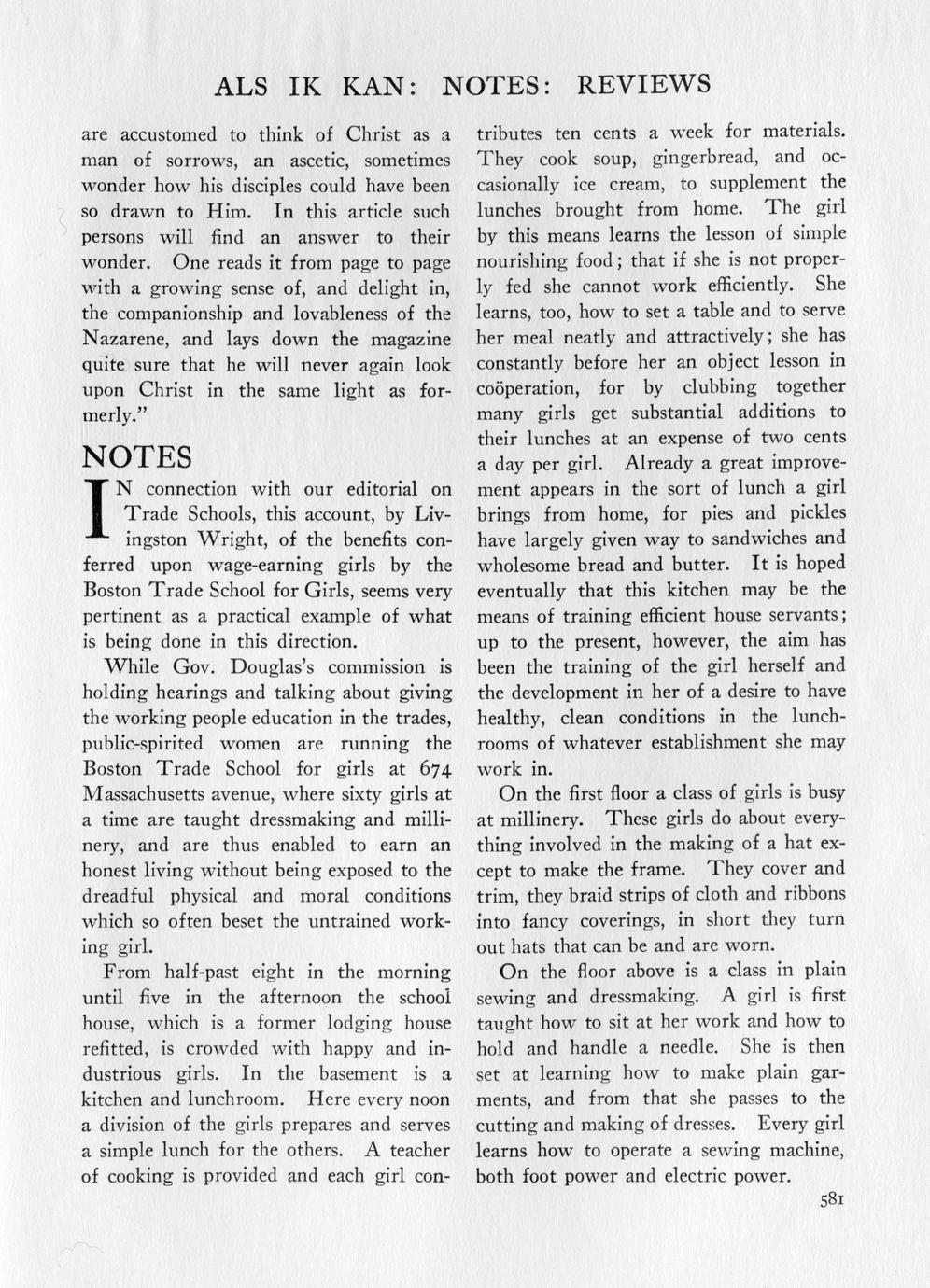 ALS IK KAN: NOTES: REVIEWS

are accustomed to think of Christ as a man of sorrows, an ascetic, sometimes wonder how his disciples could have been so drawn to Him. In this article such persons will find an answer to their wonder. One reads it from page to page with a growing sense of, and delight in, the companionship and lovableness of the Nazarene, and lays down the magazine quite sure that he will never again look upon Christ in the same light as formerly."

NOTES

IN connection with our editorial on Trade Schools, this account, by Livingston Wright, of the benefits conferred upon wage-earning girls by the Boston Trade School for Girls, seems very pertinent as a practical example of what is being done in this direction.

While Gov. Douglas's commission is holding hearings and talking about giving the working people education in the trades, public-spirited women are running the Boston Trade School for girls at 674 Massachusetts avenue, where sixty girls at a time are taught dressmaking and millinery, and are thus enabled to earn an honest living without being exposed to the dreadful physical and moral conditions which so often beset the untrained working girl.

From half-past eight in the morning until five in the afternoon the school house, which is a former lodging house refitted, is crowded with happy and industrious girls. In the basement is a kitchen and lunchroom. Here every noon a division of the girls prepares and serves a simple lunch for the others. A teacher of cooking is provided and each girl contributes ten cents a week for materials. They cook soup, gingerbread, and occasionally ice cream, to supplement the lunches brought from home. The girl by this means learns the lesson of simple nourishing food; that if she is not properly fed she cannot work efficiently. She learns, too, how to set a table and to serve her meal neatly and attractively; she has constantly before her an object lesson in coöperation, for by clubbing together many girls get substantial additions to their lunches at an expense of two cents a day per girl. Already a great improvement appears in the sort of lunch a girl brings from home, for pies and pickles have largely given way to sandwiches and wholesome bread and butter. It is hoped eventually that this kitchen may be the means of training efficient house servants; up to the present, however, the aim has been the training of the girl herself and the development in her of a desire to have healthy, clean conditions in the lunchrooms of whatever establishment she may work in.

On the first floor a class of girls is busy at millinery. These girls do about everything involved in the making of a hat except to make the frame. They cover and trim, they braid strips of cloth and ribbons into fancy coverings, in short they turn out hats that can be and are worn.

On the floor above is a class in plain sewing and dressmaking. A girl is first taught how to sit at her work and how to hold and handle a needle. She is then set at learning how to make plain garments, and from that she passes to the cutting and making of dresses. Every girl learns how to operate a sewing machine, both foot power and electric power.

581